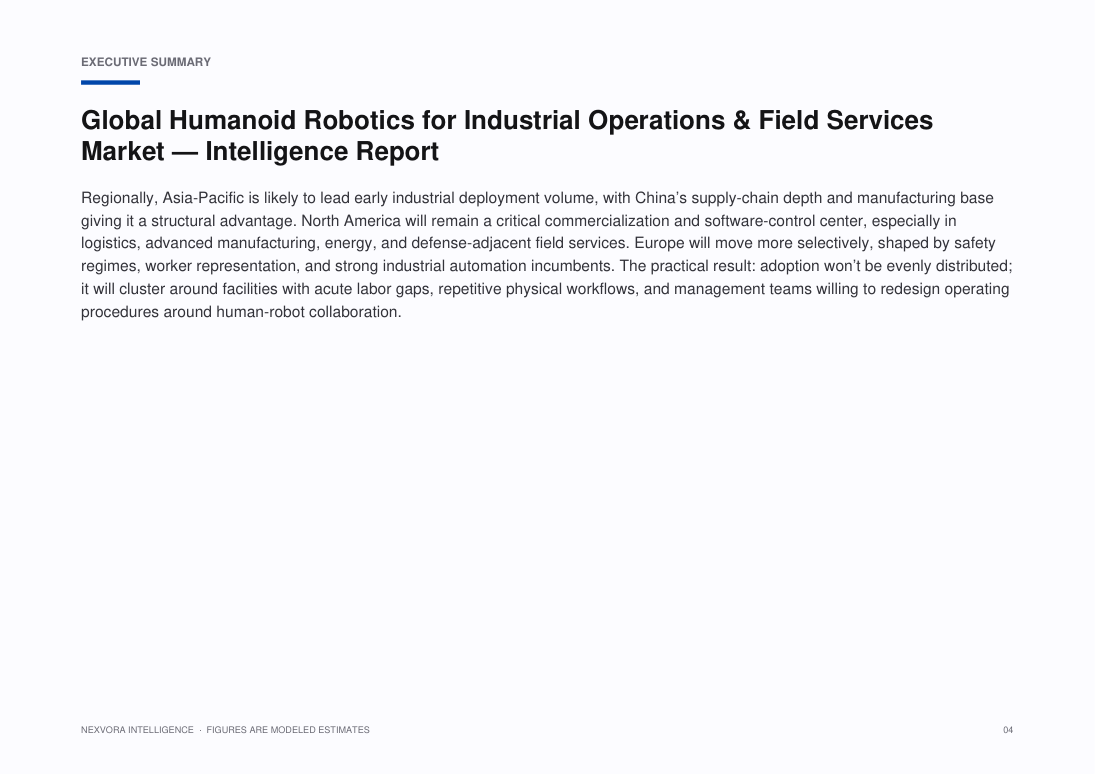 EXECUTIVE SUMMARY

Global Humanoid Robotics for Industrial Operations & Field Services Market — Intelligence Report

Regionally, Asia-Pacific is likely to lead early industrial deployment volume, with China's supply-chain depth and manufacturing base giving it a structural advantage. North America will remain a critical commercialization and software-control center, especially in logistics, advanced manufacturing, energy, and defense-adjacent field services. Europe will move more selectively, shaped by safety regimes, worker representation, and strong industrial automation incumbents. The practical result: adoption won't be evenly distributed; it will cluster around facilities with acute labor gaps, repetitive physical workflows, and management teams willing to redesign operating procedures around human-robot collaboration.

NEXVORA INTELLIGENCE · FIGURES ARE MODELED ESTIMATES

04